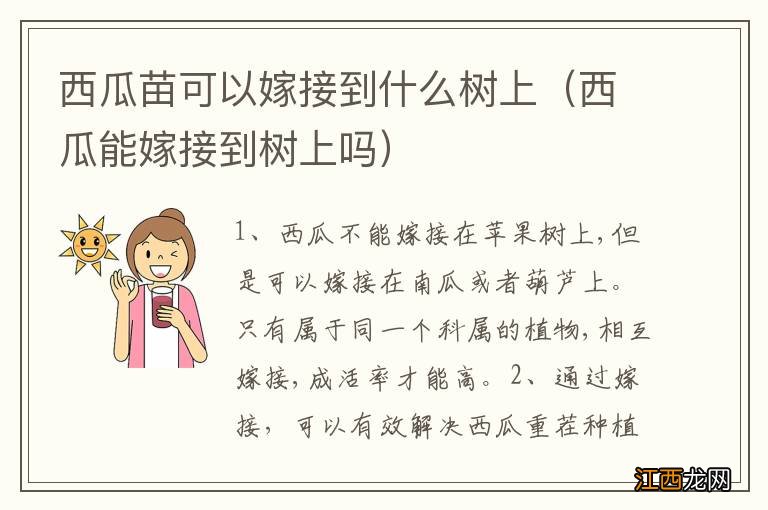 西瓜苗可以嫁接到什么树上（西瓜能嫁接到树上吗）

1、西瓜不能嫁接在苹果树上，但是可以嫁接在南瓜或者葫芦上。只有属于同一个科属的植物，相互嫁接，成活率才能高。2、通过嫁接，可以有效解决西瓜重茬种植

江西龙网